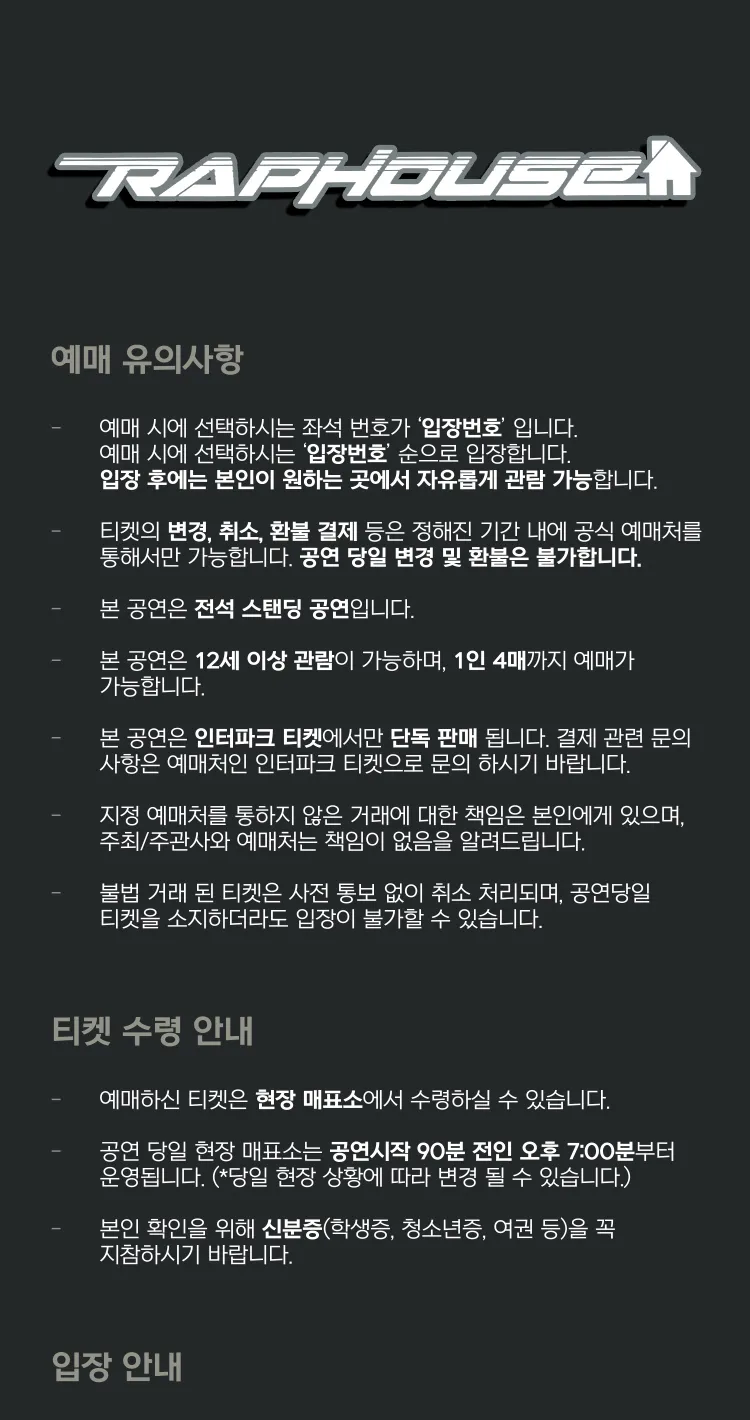 RAPHOUSE

예매 유의사항

- 예매 시에 선택하시는 좌석 번호가 '입장번호' 입니다. 예매 시에 선택하시는 '입장번호' 순으로 입장합니다. 입장 후에는 본인이 원하는 곳에서 자유롭게 관람 가능합니다.

- 티켓의 변경, 취소, 환불 결제 등은 정해진 기간 내에 공식 예매처를 통해서만 가능합니다. 공연 당일 변경 및 환불은 불가합니다.

- 본 공연은 전석 스탠딩 공연입니다.

- 본 공연은 12세 이상 관람이 가능하며, 1인 4매까지 예매가 가능합니다.

- 본 공연은 인터파크 티켓에서만 단독 판매 됩니다. 결제 관련 문의 사항은 예매처인 인터파크 티켓으로 문의 하시기 바랍니다.

- 지정 예매처를 통하지 않은 거래에 대한 책임은 본인에게 있으며, 주최/주관사와 예매처는 책임이 없음을 알려드립니다.

- 불법 거래 된 티켓은 사전 통보 없이 취소 처리되며, 공연당일 티켓을 소지하더라도 입장이 불가할 수 있습니다.

티켓 수령 안내

- 예매하신 티켓은 현장 매표소에서 수령하실 수 있습니다.

- 공연 당일 현장 매표소는 공연시작 90분 전인 오후 7:00분부터 운영됩니다. (*당일 현장 상황에 따라 변경 될 수 있습니다.)

- 본인 확인을 위해 신분증(학생증, 청소년증, 여권 등)을 꼭 지참하시기 바랍니다.

입장 안내